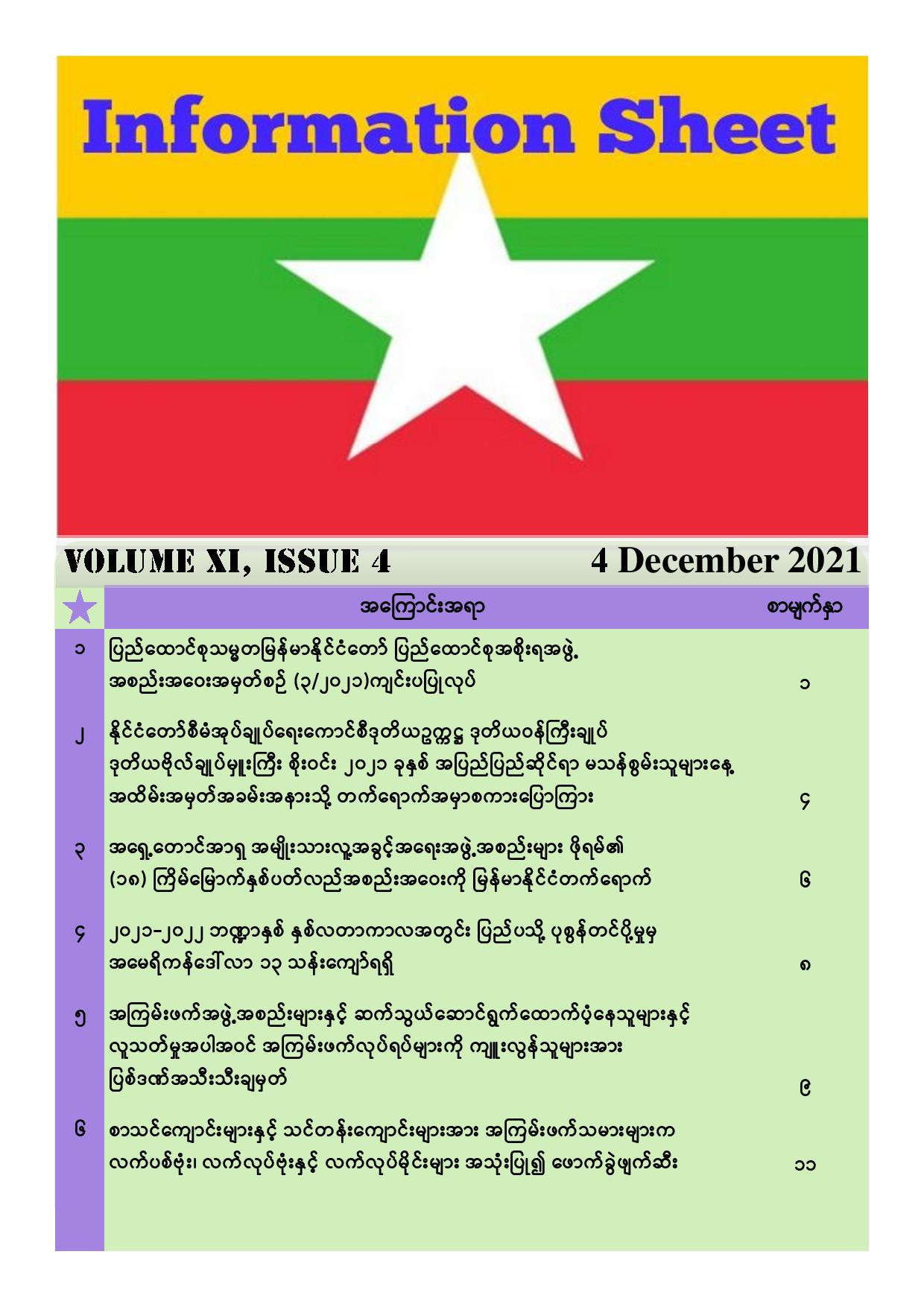 Information Sheet

VOLUME XI, ISSUE 4 4 December 2021

| | အကြောင်းအရာ | စာမျက်နှာ |
|---|---|---|
| ၁ | ပြည်ထောင်စုသမ္မတမြန်မာနိုင်ငံတော် ပြည်ထောင်စုအစိုးရအဖွဲ့ အစည်းအဝေးအမှတ်စဉ် (၃/၂၀၂၁)ကျင်းပပြုလုပ် | ၁ |
| ၂ | နိုင်ငံတော်စီမံအုပ်ချုပ်ရေးကောင်စီဒုတိယဥက္ကဋ္ဌ ဒုတိယဝန်ကြီးချုပ် ဒုတိယဗိုလ်ချုပ်မှူးကြီး စိုးဝင်း ၂၀၂၁ ခုနှစ် အပြည်ပြည်ဆိုင်ရာ မသန်စွမ်းသူများနေ့ အထိမ်းအမှတ်အခမ်းအနားသို့ တက်ရောက်အမှာစကားပြောကြား | ၄ |
| ၃ | အရှေ့တောင်အာရှ အမျိုးသားလူ့အခွင့်အရေးအဖွဲ့အစည်းများ ဖိုရမ်၏ (၁၈) ကြိမ်မြောက်နှစ်ပတ်လည်အစည်းအဝေးကို မြန်မာနိုင်ငံတက်ရောက် | ၆ |
| ၄ | ၂၀၂၁-၂၀၂၂ ဘဏ္ဍာနှစ် နှစ်လတာကာလအတွင်း ပြည်ပသို့ ပုစွန်တင်ပို့မှုမှ အမေရိကန်ဒေါ်လာ ၁၃ သန်းကျော်ရရှိ | ၈ |
| ၅ | အကြမ်းဖက်အဖွဲ့အစည်းများနှင့် ဆက်သွယ်ဆောင်ရွက်ထောက်ပံ့နေသူများနှင့် လူသတ်မှုအပါအဝင် အကြမ်းဖက်လုပ်ရပ်များကို ကျူးလွန်သူများအား ပြစ်ဒဏ်အသီးသီးချမှတ် | ၉ |
| ၆ | စာသင်ကျောင်းများနှင့် သင်တန်းကျောင်းများအား အကြမ်းဖက်သမားများက လက်ပစ်ဗုံး၊ လက်လုပ်ဗုံးနှင့် လက်လုပ်မိုင်းများ အသုံးပြု၍ ဖောက်ခွဲဖျက်ဆီး | ၁၁ |